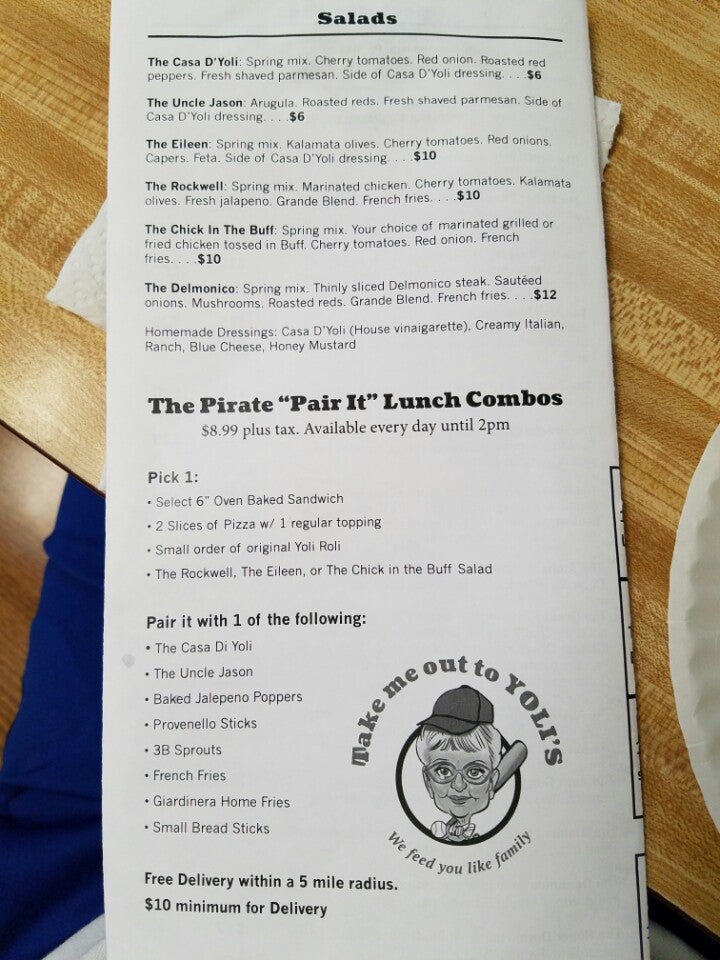 Salads

The Casa D'Yoli: Spring mix. Cherry tomatoes. Red onion. Roasted red peppers. Fresh shaved parmesan. Side of Casa D'Yoli dressing. . . .$6

The Uncle Jason: Arugula. Roasted reds. Fresh shaved parmesan. Side of Casa D'Yoli dressing. . . .$6

The Eileen: Spring mix. Kalamata olives. Cherry tomatoes. Red onions. Capers. Feta. Side of Casa D'Yoli dressing. . . .$10

The Rockwell: Spring mix. Marinated chicken. Cherry tomatoes. Kalamata olives. Fresh jalapeno. Grande Blend. French fries. . . .$10

The Chick In The Buff: Spring mix. Your choice of marinated grilled or fried chicken tossed in Buff. Cherry tomatoes. Red onion. French fries. . . .$10

The Delmonico: Spring mix. Thinly sliced Delmonico steak. Sautéed onions. Mushrooms. Roasted reds. Grande Blend. French fries. . . .$12

Homemade Dressings: Casa D'Yoli (House vinaigarette), Creamy Italian, Ranch, Blue Cheese, Honey Mustard

The Pirate "Pair It" Lunch Combos

$8.99 plus tax. Available every day until 2pm

Pick 1:
• Select 6" Oven Baked Sandwich
• 2 Slices of Pizza w/ 1 regular topping
• Small order of original Yoli Roli
• The Rockwell, The Eileen, or The Chick in the Buff Salad

Pair it with 1 of the following:
• The Casa Di Yoli
• The Uncle Jason
• Baked Jalepeno Poppers
• Provenello Sticks
• 3B Sprouts
• French Fries
• Giardinera Home Fries
• Small Bread Sticks

Take me out to YOLI'S
We feed you like family

Free Delivery within a 5 mile radius.
$10 minimum for Delivery